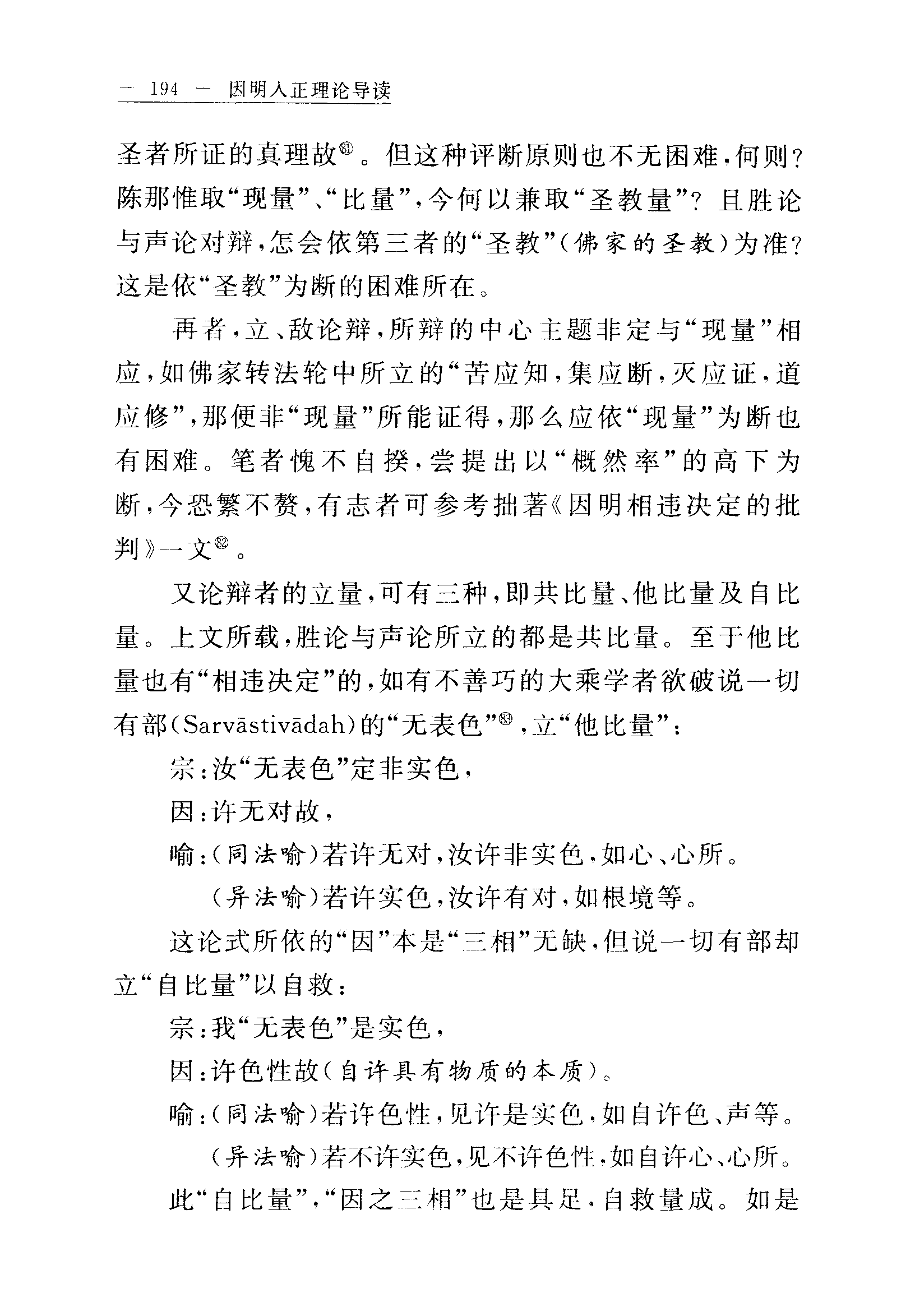 — 194 — 因明入正理论导读

圣者所证的真理故㉛。但这种评断原则也不无困难，何则？陈那惟取“现量”、“比量”，今何以兼取“圣教量”？且胜论与声论对辩，怎会依第三者的“圣教”（佛家的圣教）为准？这是依“圣教”为断的困难所在。

再者，立、敌论辩，所辩的中心主题非定与“现量”相应，如佛家转法轮中所立的“苦应知，集应断，灭应证，道应修”，那便非“现量”所能证得，那么应依“现量”为断也有困难。笔者愧不自揆，尝提出以“概然率”的高下为断，今恐繁不赘，有志者可参考拙著《因明相违决定的批判》一文㉜。

又论辩者的立量，可有三种，即共比量、他比量及自比量。上文所载，胜论与声论所立的都是共比量。至于他比量也有“相违决定”的，如有不善巧的大乘学者欲破说一切有部（Sarvāstivādah）的“无表色”㉝，立“他比量”：

宗：汝“无表色”定非实色，

因：许无对故，

喻：（同法喻）若许无对，汝许非实色，如心、心所。

（异法喻）若许实色，汝许有对，如根境等。

这论式所依的“因”本是“三相”无缺，但说一切有部却立“自比量”以自救：

宗：我“无表色”是实色，

因：许色性故（自许具有物质的本质）。

喻：（同法喻）若许色性，见许是实色，如自许色、声等。

（异法喻）若不许实色，见不许色性，如自许心、心所。

此“自比量”，“因之三相”也是具足，自救量成。如是